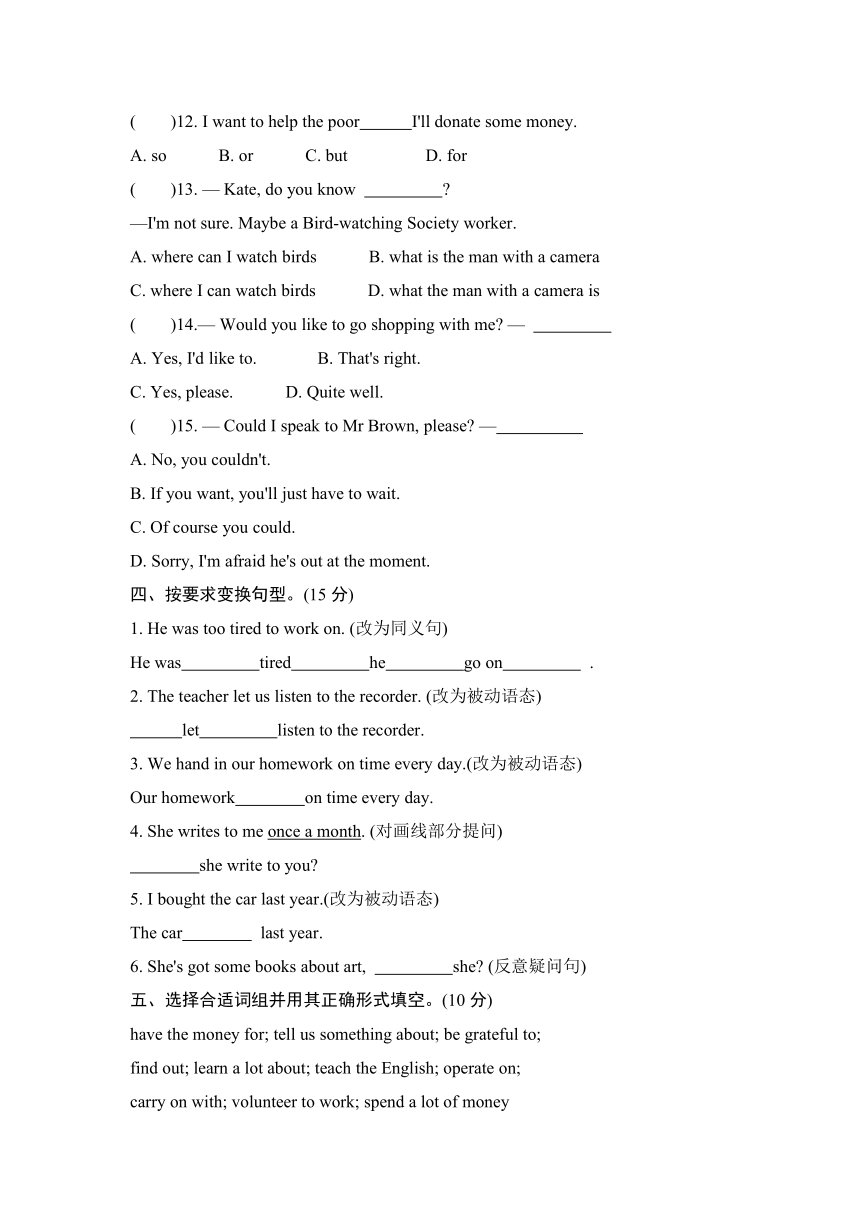 (　　)12. I want to help the poor______I'll donate some money.

A. so　　B. or　　C. but　　D. for

(　　)13. — Kate, do you know _________?

—I'm not sure. Maybe a Bird-watching Society worker.

A. where can I watch birds　　B. what is the man with a camera

C. where I can watch birds　　D. what the man with a camera is

(　　)14.— Would you like to go shopping with me? — _________

A. Yes, I'd like to.　　B. That's right.

C. Yes, please.　　D. Quite well.

(　　)15. — Could I speak to Mr Brown, please? —__________

A. No, you couldn't.

B. If you want, you'll just have to wait.

C. Of course you could.

D. Sorry, I'm afraid he's out at the moment.

四、按要求变换句型。(15 分)

1. He was too tired to work on. (改为同义句)

He was_________tired_________he_________go on_________ .

2. The teacher let us listen to the recorder. (改为被动语态)

______let_________listen to the recorder.

3. We hand in our homework on time every day.(改为被动语态)

Our homework________on time every day.

4. She writes to me once a month. (对画线部分提问)

________she write to you?

5. I bought the car last year.(改为被动语态)

The car________ last year.

6. She's got some books about art, _________she? (反意疑问句)

五、选择合适词组并用其正确形式填空。(10 分)

have the money for; tell us something about; be grateful to;

find out; learn a lot about; teach the English; operate on;

carry on with; volunteer to work; spend a lot of money